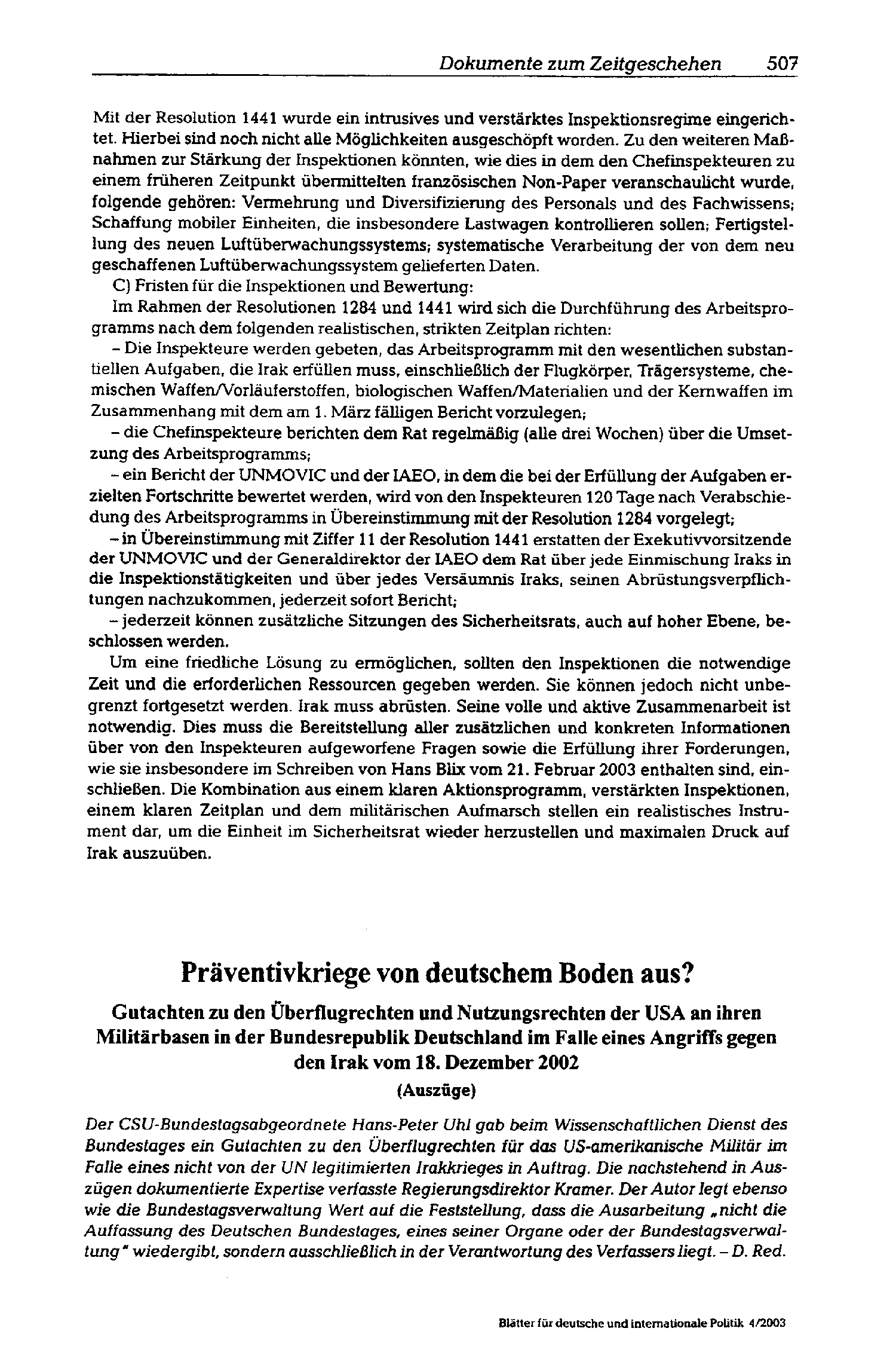 Dokumente zum Zeitgeschehen 507

Mit der Resolution 1441 wurde ein intrusives und verstärktes Inspektionsregime eingerichtet. Hierbei sind noch nicht alle Möglichkeiten ausgeschöpft worden. Zu den weiteren Maßnahmen zur Stärkung der Inspektionen könnten, wie dies in dem den Chefinspekteuren zu einem früheren Zeitpunkt übermittelten französischen Non-Paper veranschaulicht wurde, folgende gehören: Vermehrung und Diversifizierung des Personals und des Fachwissens; Schaffung mobiler Einheiten, die insbesondere Lastwagen kontrollieren sollen; Fertigstellung des neuen Luftüberwachungssystems; systematische Verarbeitung der von dem neu geschaffenen Luftüberwachungssystem gelieferten Daten.

C) Fristen für die Inspektionen und Bewertung:

Im Rahmen der Resolutionen 1284 und 1441 wird sich die Durchführung des Arbeitsprogramms nach dem folgenden realistischen, strikten Zeitplan richten:

– Die Inspekteure werden gebeten, das Arbeitsprogramm mit den wesentlichen substantiellen Aufgaben, die Irak erfüllen muss, einschließlich der Flugkörper, Trägersysteme, chemischen Waffen/Vorläuferstoffen, biologischen Waffen/Materialien und der Kernwaffen im Zusammenhang mit dem am 1. März fälligen Bericht vorzulegen;

– die Chefinspekteure berichten dem Rat regelmäßig (alle drei Wochen) über die Umsetzung des Arbeitsprogramms;

– ein Bericht der UNMOVIC und der IAEO, in dem die bei der Erfüllung der Aufgaben erzielten Fortschritte bewertet werden, wird von den Inspekteuren 120 Tage nach Verabschiedung des Arbeitsprogramms in Übereinstimmung mit der Resolution 1284 vorgelegt;

– in Übereinstimmung mit Ziffer 11 der Resolution 1441 erstatten der Exekutivvorsitzende der UNMOVIC und der Generaldirektor der IAEO dem Rat über jede Einmischung Iraks in die Inspektionstätigkeiten und über jedes Versäumnis Iraks, seinen Abrüstungsverpflichtungen nachzukommen, jederzeit sofort Bericht;

– jederzeit können zusätzliche Sitzungen des Sicherheitsrats, auch auf hoher Ebene, beschlossen werden.

Um eine friedliche Lösung zu ermöglichen, sollten den Inspektionen die notwendige Zeit und die erforderlichen Ressourcen gegeben werden. Sie können jedoch nicht unbegrenzt fortgesetzt werden. Irak muss abrüsten. Seine volle und aktive Zusammenarbeit ist notwendig. Dies muss die Bereitstellung aller zusätzlichen und konkreten Informationen über von den Inspekteuren aufgeworfene Fragen sowie die Erfüllung ihrer Forderungen, wie sie insbesondere im Schreiben von Hans Blix vom 21. Februar 2003 enthalten sind, einschließen. Die Kombination aus einem klaren Aktionsprogramm, verstärkten Inspektionen, einem klaren Zeitplan und dem militärischen Aufmarsch stellen ein realistisches Instrument dar, um die Einheit im Sicherheitsrat wieder herzustellen und maximalen Druck auf Irak auszuüben.

Präventivkriege von deutschem Boden aus?

Gutachten zu den Überflugrechten und Nutzungsrechten der USA an ihren Militärbasen in der Bundesrepublik Deutschland im Falle eines Angriffs gegen den Irak vom 18. Dezember 2002

(Auszüge)

Der CSU-Bundestagsabgeordnete Hans-Peter Uhl gab beim Wissenschaftlichen Dienst des Bundestages ein Gutachten zu den Überflugrechten für das US-amerikanische Militär im Falle eines nicht von der UN legitimierten Irakkrieges in Auftrag. Die nachstehend in Auszügen dokumentierte Expertise verfasste Regierungsdirektor Kramer. Der Autor legt ebenso wie die Bundestagsverwaltung Wert auf die Feststellung, dass die Ausarbeitung „nicht die Auffassung des Deutschen Bundestages, eines seiner Organe oder der Bundestagsverwaltung" wiedergibt, sondern ausschließlich in der Verantwortung des Verfassers liegt. – D. Red.

Blätter für deutsche und internationale Politik 4/2003